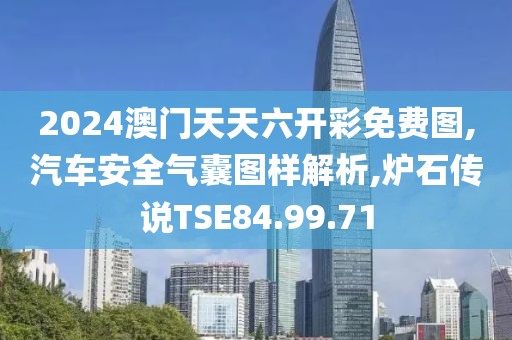 2024澳门天天六开彩免费图,汽车安全气囊图样解析,炉石传说TSE84.99.71